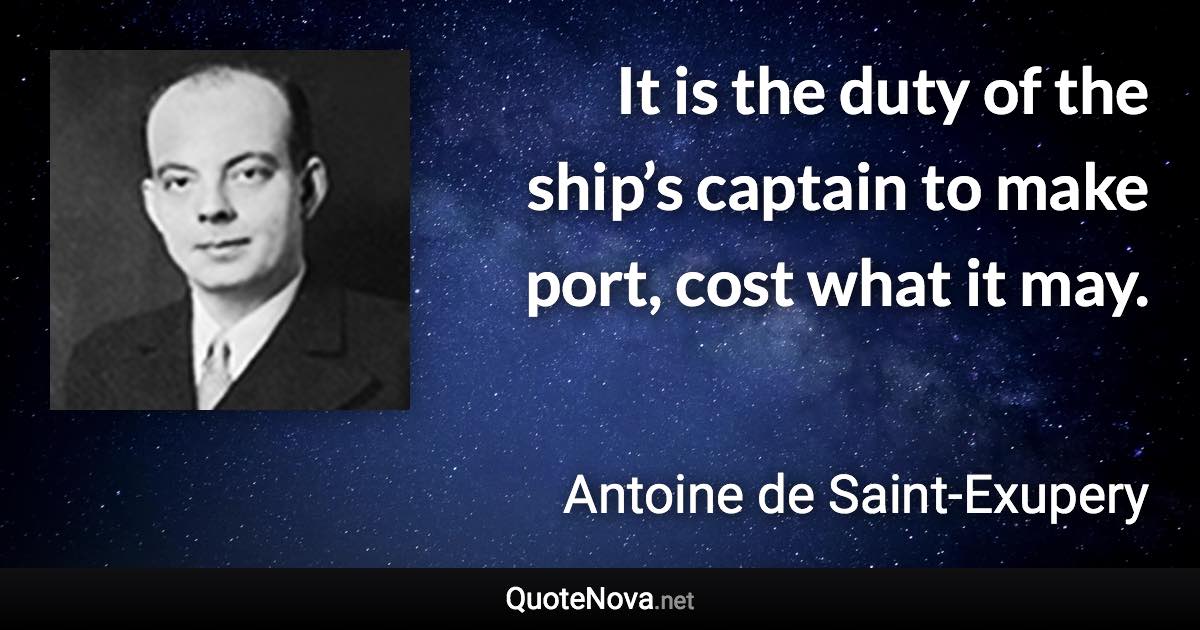 It is the duty of the ship’s captain to make port, cost what it may.

Antoine de Saint-Exupery

QuoteNova.net